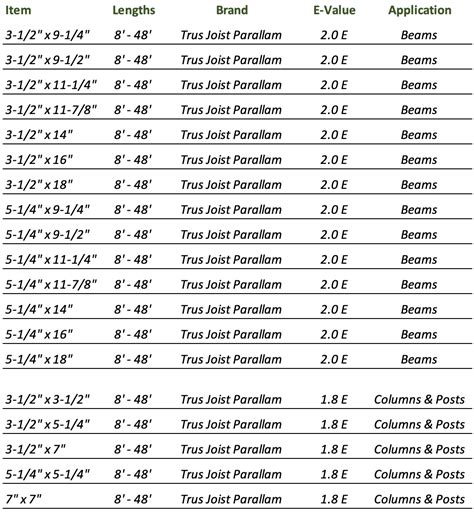 | Item | Lengths | Brand | E-Value | Application |
|---|---|---|---|---|
| 3-1/2" x 9-1/4" | 8' - 48' | Trus Joist Parallam | 2.0 E | Beams |
| 3-1/2" x 9-1/2" | 8' - 48' | Trus Joist Parallam | 2.0 E | Beams |
| 3-1/2" x 11-1/4" | 8' - 48' | Trus Joist Parallam | 2.0 E | Beams |
| 3-1/2" x 11-7/8" | 8' - 48' | Trus Joist Parallam | 2.0 E | Beams |
| 3-1/2" x 14" | 8' - 48' | Trus Joist Parallam | 2.0 E | Beams |
| 3-1/2" x 16" | 8' - 48' | Trus Joist Parallam | 2.0 E | Beams |
| 3-1/2" x 18" | 8' - 48' | Trus Joist Parallam | 2.0 E | Beams |
| 5-1/4" x 9-1/4" | 8' - 48' | Trus Joist Parallam | 2.0 E | Beams |
| 5-1/4" x 9-1/2" | 8' - 48' | Trus Joist Parallam | 2.0 E | Beams |
| 5-1/4" x 11-1/4" | 8' - 48' | Trus Joist Parallam | 2.0 E | Beams |
| 5-1/4" x 11-7/8" | 8' - 48' | Trus Joist Parallam | 2.0 E | Beams |
| 5-1/4" x 14" | 8' - 48' | Trus Joist Parallam | 2.0 E | Beams |
| 5-1/4" x 16" | 8' - 48' | Trus Joist Parallam | 2.0 E | Beams |
| 5-1/4" x 18" | 8' - 48' | Trus Joist Parallam | 2.0 E | Beams |
| 3-1/2" x 3-1/2" | 8' - 48' | Trus Joist Parallam | 1.8 E | Columns & Posts |
| 3-1/2" x 5-1/4" | 8' - 48' | Trus Joist Parallam | 1.8 E | Columns & Posts |
| 3-1/2" x 7" | 8' - 48' | Trus Joist Parallam | 1.8 E | Columns & Posts |
| 5-1/4" x 5-1/4" | 8' - 48' | Trus Joist Parallam | 1.8 E | Columns & Posts |
| 7" x 7" | 8' - 48' | Trus Joist Parallam | 1.8 E | Columns & Posts |